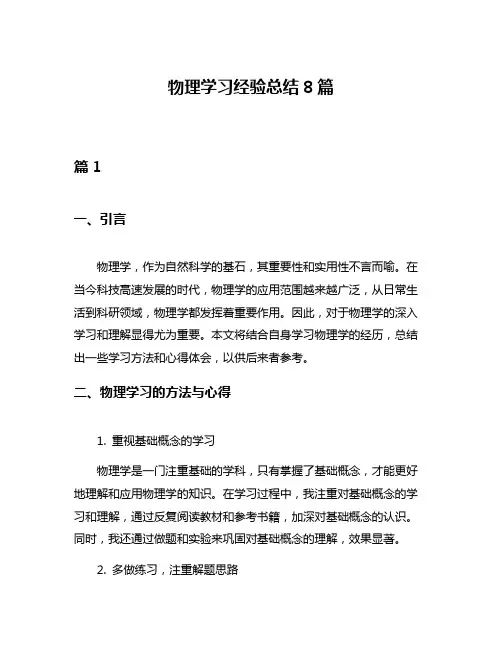 物理学习经验总结 8 篇

篇 1

一、引言

物理学，作为自然科学的基石，其重要性和实用性不言而喻。在当今科技高速发展的时代，物理学的应用范围越来越广泛，从日常生活到科研领域，物理学都发挥着重要作用。因此，对于物理学的深入学习和理解显得尤为重要。本文将结合自身学习物理学的经历，总结出一些学习方法和心得体会，以供后来者参考。

二、物理学习的方法与心得

1. 重视基础概念的学习

物理学是一门注重基础的学科，只有掌握了基础概念，才能更好地理解和应用物理学的知识。在学习过程中，我注重对基础概念的学习和理解，通过反复阅读教材和参考书籍，加深对基础概念的认识。同时，我还通过做题和实验来巩固对基础概念的理解，效果显著。

2. 多做练习，注重解题思路